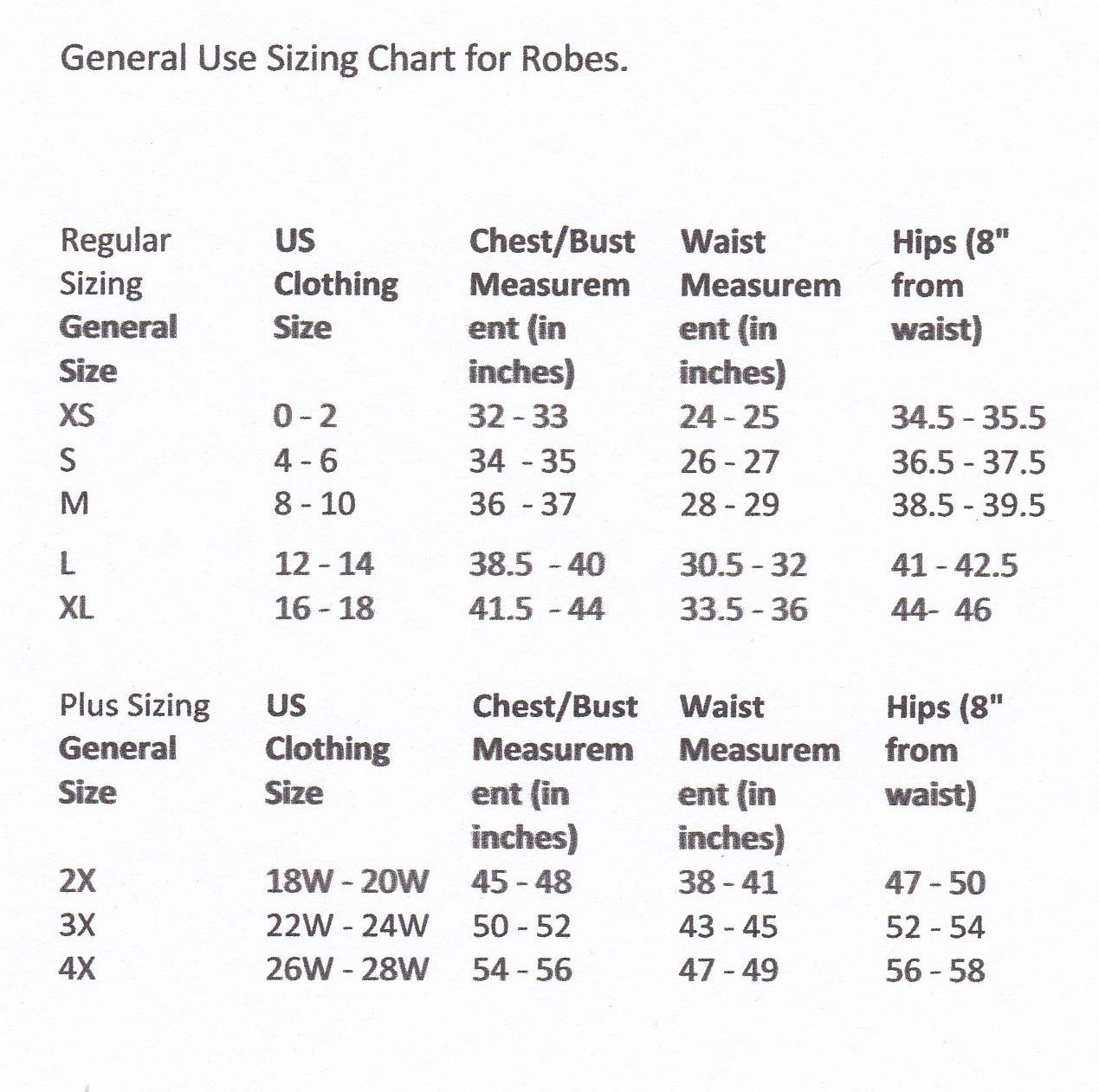 General Use Sizing Chart for Robes.

| Regular Sizing General Size | US Clothing Size | Chest/Bust Measurement (in inches) | Waist Measurement (in inches) | Hips (8" from waist) |
|---|---|---|---|---|
| XS | 0 - 2 | 32 - 33 | 24 - 25 | 34.5 - 35.5 |
| S | 4 - 6 | 34 - 35 | 26 - 27 | 36.5 - 37.5 |
| M | 8 - 10 | 36 - 37 | 28 - 29 | 38.5 - 39.5 |
| L | 12 - 14 | 38.5 - 40 | 30.5 - 32 | 41 - 42.5 |
| XL | 16 - 18 | 41.5 - 44 | 33.5 - 36 | 44- 46 |

| Plus Sizing General Size | US Clothing Size | Chest/Bust Measurement (in inches) | Waist Measurement (in inches) | Hips (8" from waist) |
|---|---|---|---|---|
| 2X | 18W - 20W | 45 - 48 | 38 - 41 | 47 - 50 |
| 3X | 22W - 24W | 50 - 52 | 43 - 45 | 52 - 54 |
| 4X | 26W - 28W | 54 - 56 | 47 - 49 | 56 - 58 |